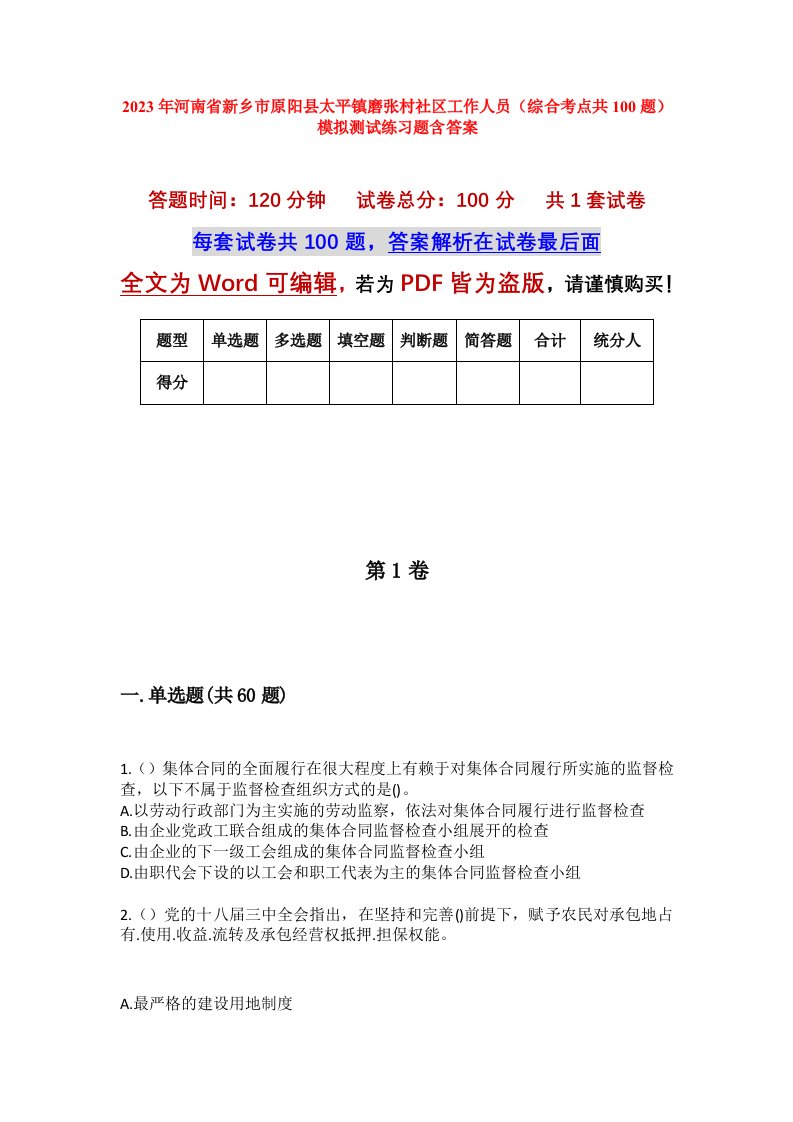 2023年河南省新乡市原阳县太平镇磨张村社区工作人员（综合考点共100题）模拟测试练习题含答案

答题时间：120分钟　　试卷总分：100分　　共1套试卷

每套试卷共100题，答案解析在试卷最后面

全文为Word可编辑，若为PDF皆为盗版，请谨慎购买！

| 题型 | 单选题 | 多选题 | 填空题 | 判断题 | 简答题 | 合计 | 统分人 |
|---|---|---|---|---|---|---|---|
| 得分 | | | | | | | |

第1卷

一.单选题(共60题)

1.（）集体合同的全面履行在很大程度上有赖于对集体合同履行所实施的监督检查，以下不属于监督检查组织方式的是()。
A.以劳动行政部门为主实施的劳动监察，依法对集体合同履行进行监督检查
B.由企业党政工联合组成的集体合同监督检查小组展开的检查
C.由企业的下一级工会组成的集体合同监督检查小组
D.由职代会下设的以工会和职工代表为主的集体合同监督检查小组

2.（）党的十八届三中全会指出，在坚持和完善()前提下，赋予农民对承包地占有.使用.收益.流转及承包经营权抵押.担保权能。

A.最严格的建设用地制度